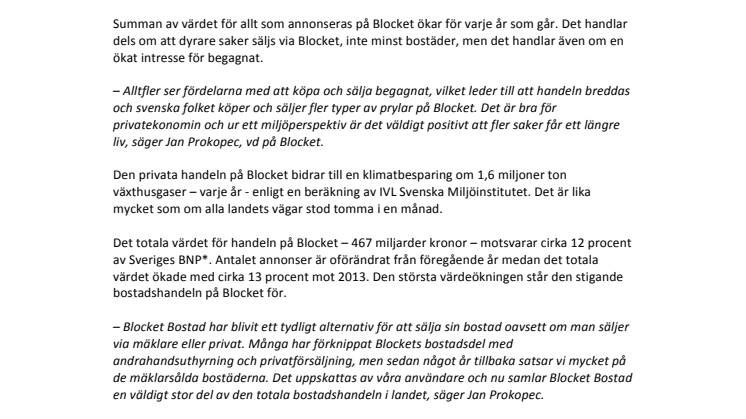 Summan av värdet för allt som annonseras på Blocket ökar för varje år som går. Det handlar dels om att dyrare saker säljs via Blocket, inte minst bostäder, men det handlar även om en ökat intresse för begagnat.

– Alltfler ser fördelarna med att köpa och sälja begagnat, vilket leder till att handeln breddas och svenska folket köper och säljer fler typer av prylar på Blocket. Det är bra för privatekonomin och ur ett miljöperspektiv är det väldigt positivt att fler saker får ett längre liv, säger Jan Prokopec, vd på Blocket.

Den privata handeln på Blocket bidrar till en klimatbesparing om 1,6 miljoner ton växthusgaser – varje år - enligt en beräkning av IVL Svenska Miljöinstitutet. Det är lika mycket som om alla landets vägar stod tomma i en månad.

Det totala värdet för handeln på Blocket – 467 miljarder kronor – motsvarar cirka 12 procent av Sveriges BNP*. Antalet annonser är oförändrat från föregående år medan det totala värdet ökade med cirka 13 procent mot 2013. Den största värdeökningen står den stigande bostadshandeln på Blocket för.

– Blocket Bostad har blivit ett tydligt alternativ för att sälja sin bostad oavsett om man säljer via mäklare eller privat. Många har förknippat Blockets bostadsdel med andrahandsuthyrning och privatförsäljning, men sedan något år tillbaka satsar vi mycket på de mäklarsålda bostäderna. Det uppskattas av våra användare och nu samlar Blocket Bostad en väldigt stor del av den totala bostadshandeln i landet, säger Jan Prokopec.